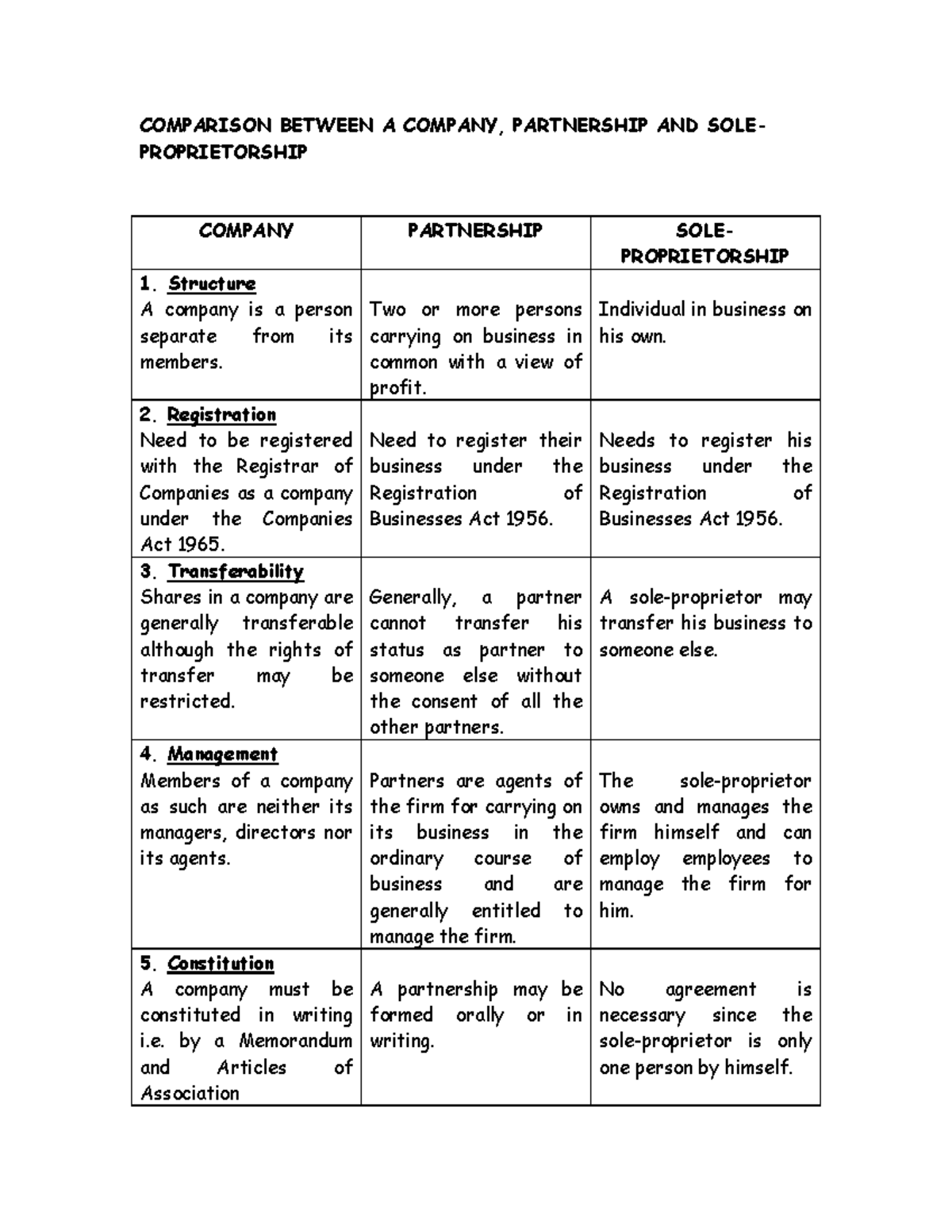 COMPARISON BETWEEN A COMPANY, PARTNERSHIP AND SOLE-PROPRIETORSHIP

| COMPANY | PARTNERSHIP | SOLE-PROPRIETORSHIP |
|---|---|---|
| 1. Structure A company is a person separate from its members. | Two or more persons carrying on business in common with a view of profit. | Individual in business on his own. |
| 2. Registration Need to be registered with the Registrar of Companies as a company under the Companies Act 1965. | Need to register their business under the Registration of Businesses Act 1956. | Needs to register his business under the Registration of Businesses Act 1956. |
| 3. Transferability Shares in a company are generally transferable although the rights of transfer may be restricted. | Generally, a partner cannot transfer his status as partner to someone else without the consent of all the other partners. | A sole-proprietor may transfer his business to someone else. |
| 4. Management Members of a company as such are neither its managers, directors nor its agents. | Partners are agents of the firm for carrying on its business in the ordinary course of business and are generally entitled to manage the firm. | The sole-proprietor owns and manages the firm himself and can employ employees to manage the firm for him. |
| 5. Constitution A company must be constituted in writing i.e. by a Memorandum and Articles of Association | A partnership may be formed orally or in writing. | No agreement is necessary since the sole-proprietor is only one person by himself. |